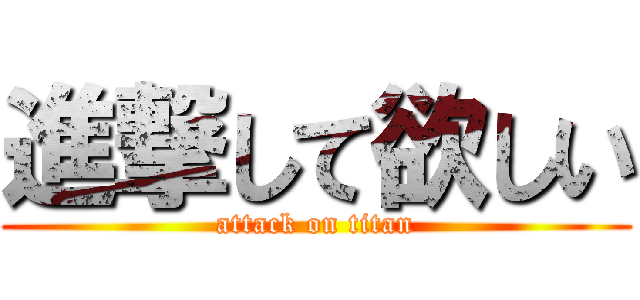 進撃して欲しい
attack on titan